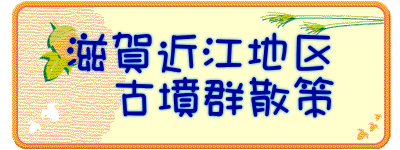 滋賀近江地区
古墳群散策